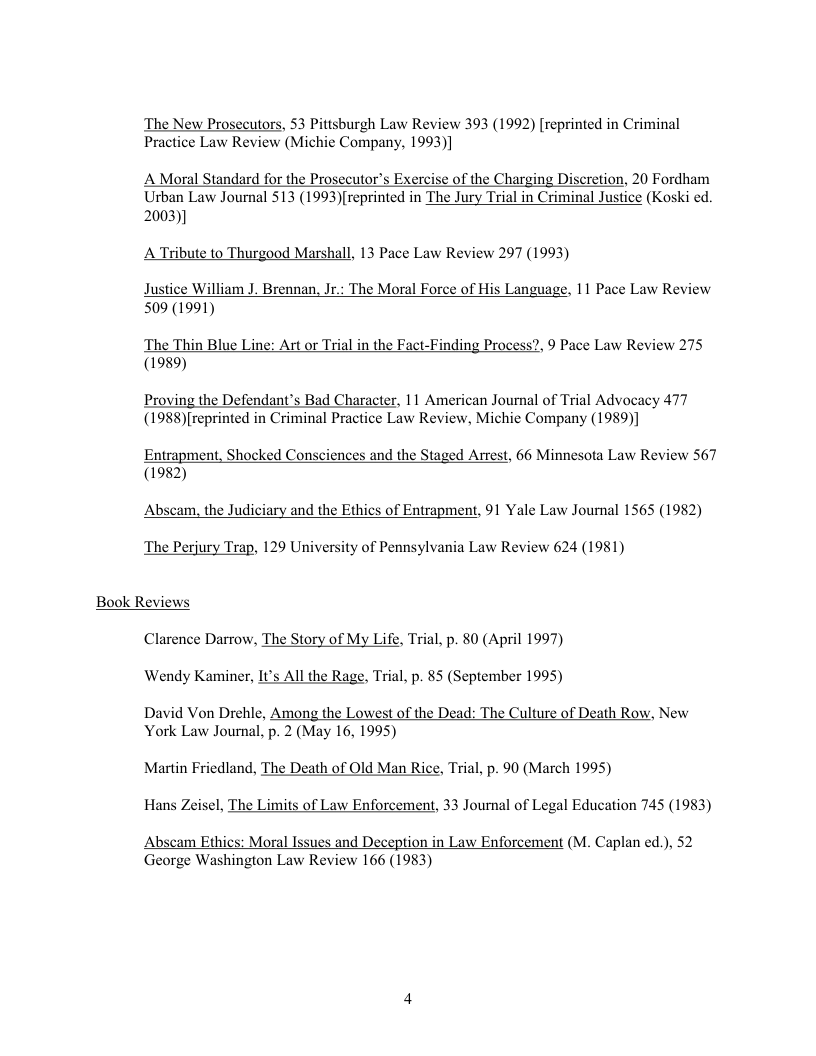 The New Prosecutors, 53 Pittsburgh Law Review 393 (1992) [reprinted in Criminal Practice Law Review (Michie Company, 1993)]

A Moral Standard for the Prosecutor's Exercise of the Charging Discretion, 20 Fordham Urban Law Journal 513 (1993)[reprinted in The Jury Trial in Criminal Justice (Koski ed. 2003)]

A Tribute to Thurgood Marshall, 13 Pace Law Review 297 (1993)

Justice William J. Brennan, Jr.: The Moral Force of His Language, 11 Pace Law Review 509 (1991)

The Thin Blue Line: Art or Trial in the Fact-Finding Process?, 9 Pace Law Review 275 (1989)

Proving the Defendant's Bad Character, 11 American Journal of Trial Advocacy 477 (1988)[reprinted in Criminal Practice Law Review, Michie Company (1989)]

Entrapment, Shocked Consciences and the Staged Arrest, 66 Minnesota Law Review 567 (1982)

Abscam, the Judiciary and the Ethics of Entrapment, 91 Yale Law Journal 1565 (1982)

The Perjury Trap, 129 University of Pennsylvania Law Review 624 (1981)

Book Reviews

Clarence Darrow, The Story of My Life, Trial, p. 80 (April 1997)

Wendy Kaminer, It's All the Rage, Trial, p. 85 (September 1995)

David Von Drehle, Among the Lowest of the Dead: The Culture of Death Row, New York Law Journal, p. 2 (May 16, 1995)

Martin Friedland, The Death of Old Man Rice, Trial, p. 90 (March 1995)

Hans Zeisel, The Limits of Law Enforcement, 33 Journal of Legal Education 745 (1983)

Abscam Ethics: Moral Issues and Deception in Law Enforcement (M. Caplan ed.), 52 George Washington Law Review 166 (1983)

4